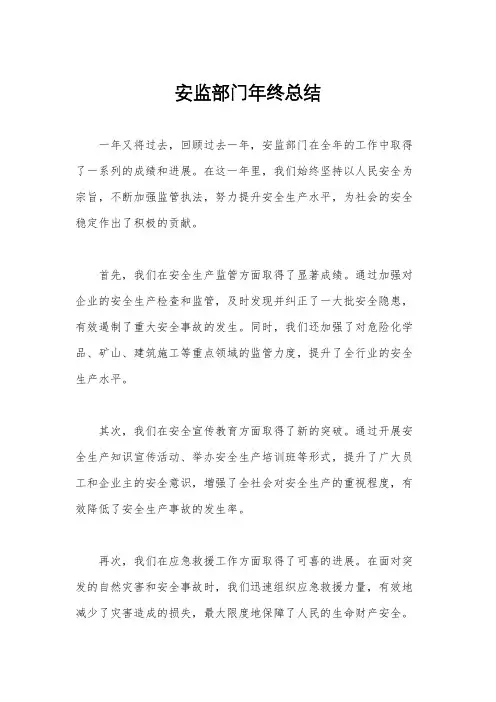 安监部门年终总结

一年又将过去，回顾过去一年，安监部门在全年的工作中取得了一系列的成绩和进展。在这一年里，我们始终坚持以人民安全为宗旨，不断加强监管执法，努力提升安全生产水平，为社会的安全稳定作出了积极的贡献。

首先，我们在安全生产监管方面取得了显著成绩。通过加强对企业的安全生产检查和监管，及时发现并纠正了一大批安全隐患，有效遏制了重大安全事故的发生。同时，我们还加强了对危险化学品、矿山、建筑施工等重点领域的监管力度，提升了全行业的安全生产水平。

其次，我们在安全宣传教育方面取得了新的突破。通过开展安全生产知识宣传活动、举办安全生产培训班等形式，提升了广大员工和企业主的安全意识，增强了全社会对安全生产的重视程度，有效降低了安全生产事故的发生率。

再次，我们在应急救援工作方面取得了可喜的进展。在面对突发的自然灾害和安全事故时，我们迅速组织应急救援力量，有效地减少了灾害造成的损失，最大限度地保障了人民的生命财产安全。